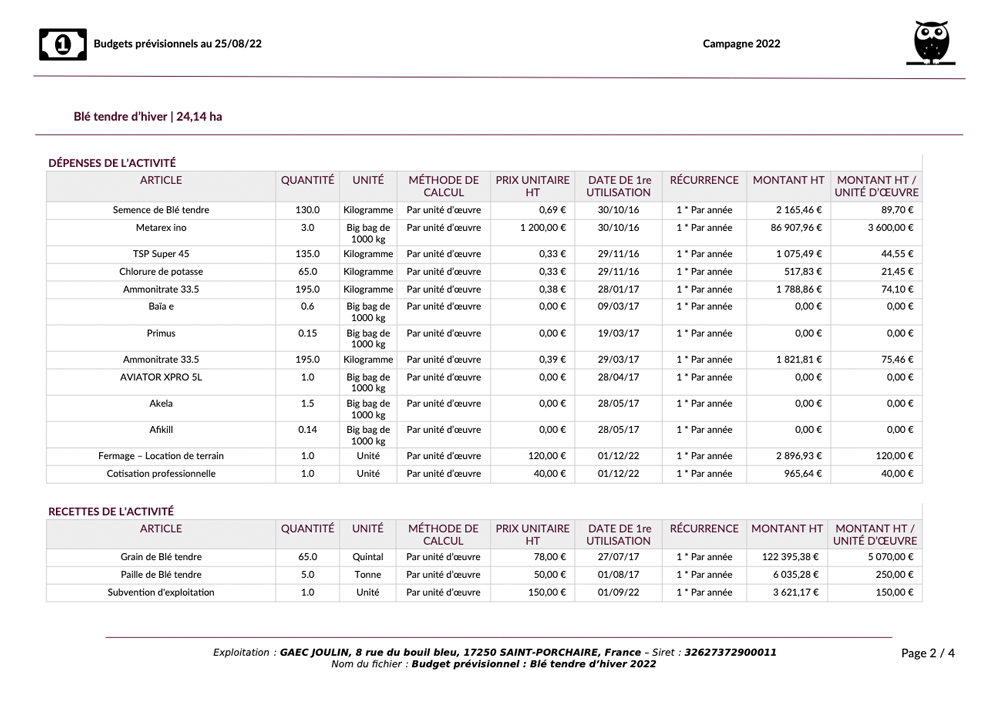 Budgets prévisionnels au 25/08/22

Campagne 2022

Blé tendre d'hiver | 24,14 ha

DÉPENSES DE L'ACTIVITÉ

| ARTICLE | QUANTITÉ | UNITÉ | MÉTHODE DE CALCUL | PRIX UNITAIRE HT | DATE DE 1re UTILISATION | RÉCURRENCE | MONTANT HT | MONTANT HT / UNITÉ D'ŒUVRE |
|---|---|---|---|---|---|---|---|---|
| Semence de Blé tendre | 130.0 | Kilogramme | Par unité d'œuvre | 0,69 € | 30/10/16 | 1 * Par année | 2 165,46 € | 89,70 € |
| Metarex ino | 3.0 | Big bag de 1000 kg | Par unité d'œuvre | 1 200,00 € | 30/10/16 | 1 * Par année | 86 907,96 € | 3 600,00 € |
| TSP Super 45 | 135.0 | Kilogramme | Par unité d'œuvre | 0,33 € | 29/11/16 | 1 * Par année | 1 075,49 € | 44,55 € |
| Chlorure de potasse | 65.0 | Kilogramme | Par unité d'œuvre | 0,33 € | 29/11/16 | 1 * Par année | 517,83 € | 21,45 € |
| Ammonitrate 33.5 | 195.0 | Kilogramme | Par unité d'œuvre | 0,38 € | 28/01/17 | 1 * Par année | 1 788,86 € | 74,10 € |
| Baïa e | 0.6 | Big bag de 1000 kg | Par unité d'œuvre | 0,00 € | 09/03/17 | 1 * Par année | 0,00 € | 0,00 € |
| Primus | 0.15 | Big bag de 1000 kg | Par unité d'œuvre | 0,00 € | 19/03/17 | 1 * Par année | 0,00 € | 0,00 € |
| Ammonitrate 33.5 | 195.0 | Kilogramme | Par unité d'œuvre | 0,39 € | 29/03/17 | 1 * Par année | 1 821,81 € | 75,46 € |
| AVIATOR XPRO 5L | 1.0 | Big bag de 1000 kg | Par unité d'œuvre | 0,00 € | 28/04/17 | 1 * Par année | 0,00 € | 0,00 € |
| Akela | 1.5 | Big bag de 1000 kg | Par unité d'œuvre | 0,00 € | 28/05/17 | 1 * Par année | 0,00 € | 0,00 € |
| Afikill | 0.14 | Big bag de 1000 kg | Par unité d'œuvre | 0,00 € | 28/05/17 | 1 * Par année | 0,00 € | 0,00 € |
| Fermage – Location de terrain | 1.0 | Unité | Par unité d'œuvre | 120,00 € | 01/12/22 | 1 * Par année | 2 896,93 € | 120,00 € |
| Cotisation professionnelle | 1.0 | Unité | Par unité d'œuvre | 40,00 € | 01/12/22 | 1 * Par année | 965,64 € | 40,00 € |

RECETTES DE L'ACTIVITÉ

| ARTICLE | QUANTITÉ | UNITÉ | MÉTHODE DE CALCUL | PRIX UNITAIRE HT | DATE DE 1re UTILISATION | RÉCURRENCE | MONTANT HT | MONTANT HT / UNITÉ D'ŒUVRE |
|---|---|---|---|---|---|---|---|---|
| Grain de Blé tendre | 65.0 | Quintal | Par unité d'œuvre | 78,00 € | 27/07/17 | 1 * Par année | 122 395,38 € | 5 070,00 € |
| Paille de Blé tendre | 5.0 | Tonne | Par unité d'œuvre | 50,00 € | 01/08/17 | 1 * Par année | 6 035,28 € | 250,00 € |
| Subvention d'exploitation | 1.0 | Unité | Par unité d'œuvre | 150,00 € | 01/09/22 | 1 * Par année | 3 621,17 € | 150,00 € |

Exploitation : GAEC JOULIN, 8 rue du bouil bleu, 17250 SAINT-PORCHAIRE, France – Siret : 32627372900011
Nom du fichier : Budget prévisionnel : Blé tendre d'hiver 2022

Page 2 / 4